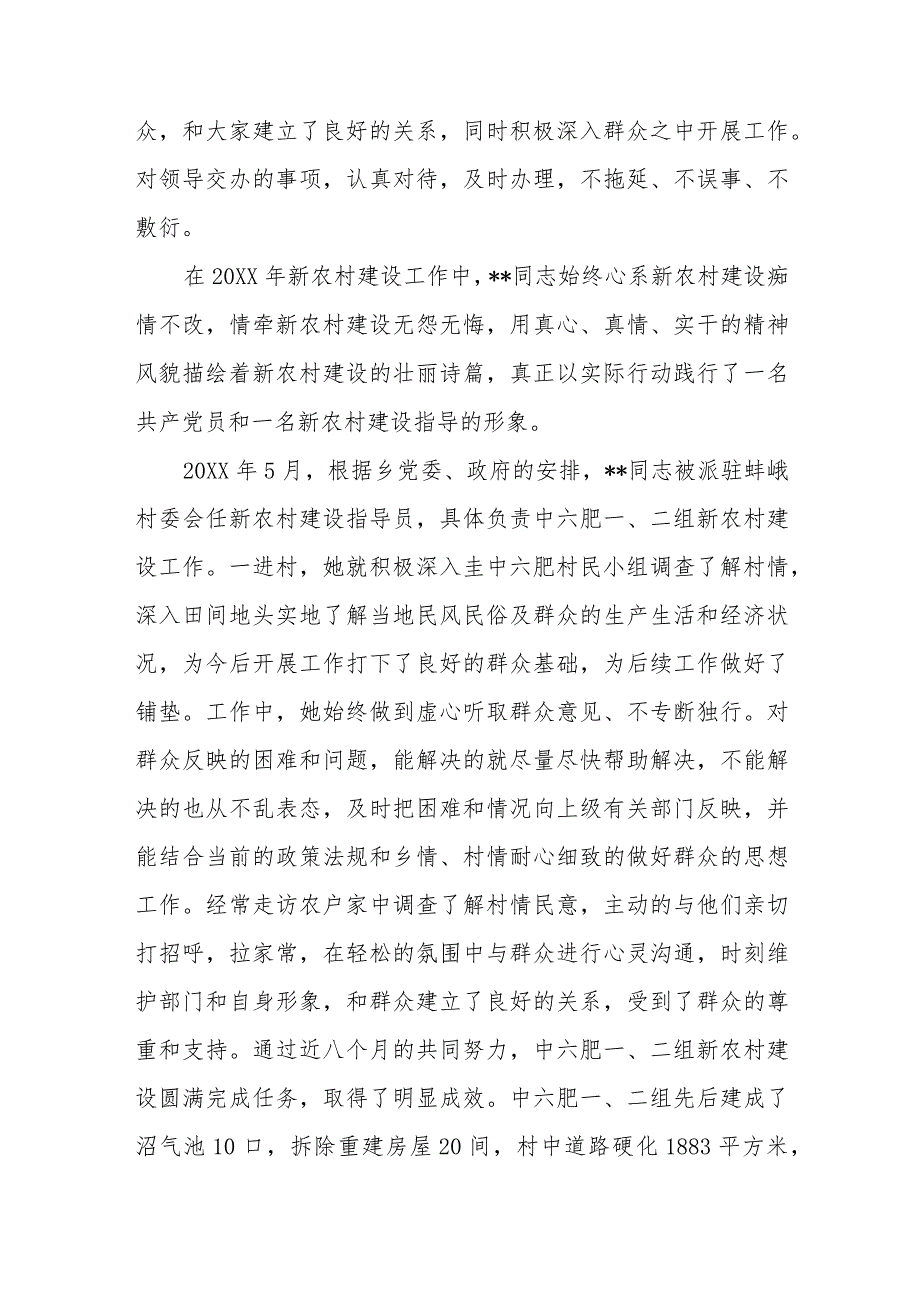 众，和大家建立了良好的关系，同时积极深入群众之中开展工作。对领导交办的事项，认真对待，及时办理，不拖延、不误事、不敷衍。

在 20XX 年新农村建设工作中，**同志始终心系新农村建设痴情不改，情牵新农村建设无怨无悔，用真心、真情、实干的精神风貌描绘着新农村建设的壮丽诗篇，真正以实际行动践行了一名共产党员和一名新农村建设指导的形象。

20XX 年 5 月，根据乡党委、政府的安排，**同志被派驻蚌峨村委会任新农村建设指导员，具体负责中六肥一、二组新农村建设工作。一进村，她就积极深入圭中六肥村民小组调查了解村情，深入田间地头实地了解当地民风民俗及群众的生产生活和经济状况，为今后开展工作打下了良好的群众基础，为后续工作做好了铺垫。工作中，她始终做到虚心听取群众意见、不专断独行。对群众反映的困难和问题，能解决的就尽量尽快帮助解决，不能解决的也从不乱表态，及时把困难和情况向上级有关部门反映，并能结合当前的政策法规和乡情、村情耐心细致的做好群众的思想工作。经常走访农户家中调查了解村情民意，主动的与他们亲切打招呼，拉家常，在轻松的氛围中与群众进行心灵沟通，时刻维护部门和自身形象，和群众建立了良好的关系，受到了群众的尊重和支持。通过近八个月的共同努力，中六肥一、二组新农村建设圆满完成任务，取得了明显成效。中六肥一、二组先后建成了沼气池 10 口，拆除重建房屋 20 间，村中道路硬化 1883 平方米，